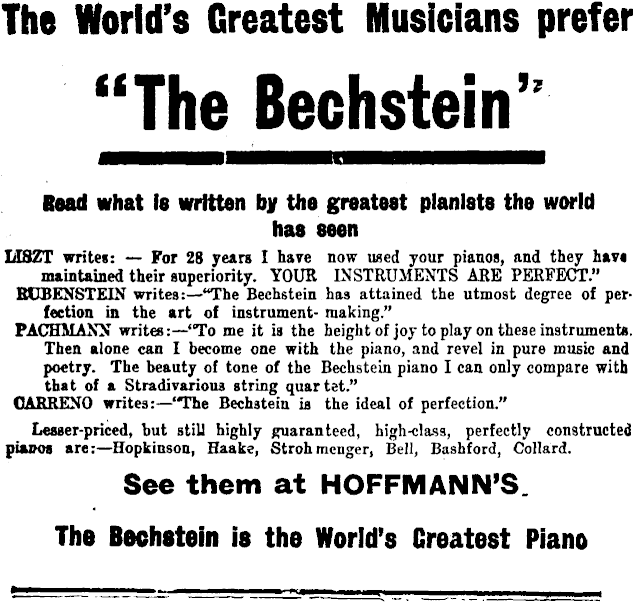 The World's Greatest Musicians prefer

"The Bechstein"

Read what is written by the greatest pianists the world has seen

LISZT writes: — For 28 years I have now used your pianos, and they have maintained their superiority. YOUR INSTRUMENTS ARE PERFECT."

RUBENSTEIN writes:—"The Bechstein has attained the utmost degree of perfection in the art of instrument-making."

PACHMANN writes:—"To me it is the height of joy to play on these instruments. Then alone can I become one with the piano, and revel in pure music and poetry. The beauty of tone of the Bechstein piano I can only compare with that of a Stradivarious string quartet."

CARRENO writes:—"The Bechstein is the ideal of perfection."

Lesser-priced, but still highly guaranteed, high-class, perfectly constructed pianos are:—Hopkinson, Haake, Strohmenger, Bell, Bashford, Collard.

See them at HOFFMANN'S.

The Bechstein is the World's Greatest Piano